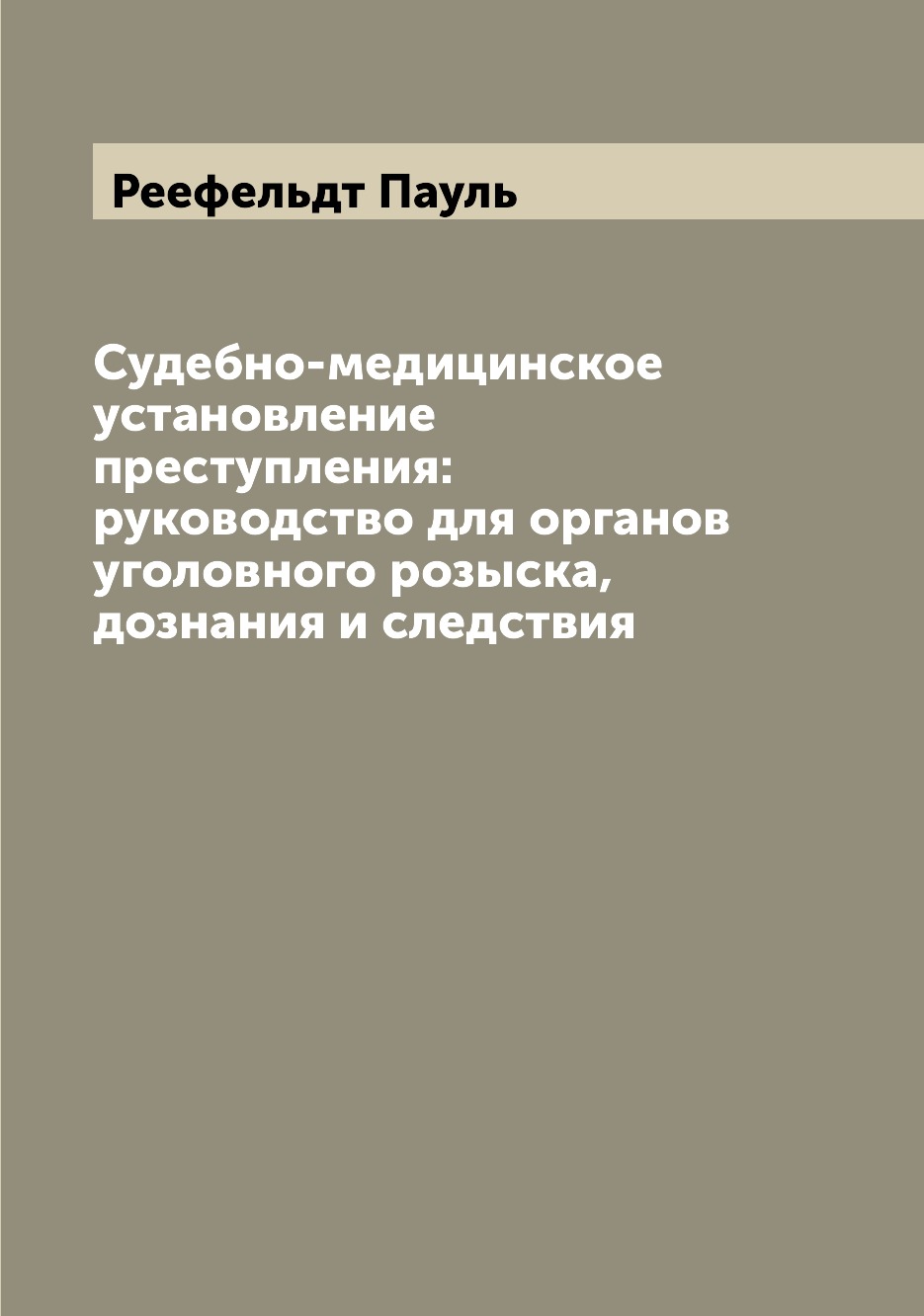 Реефельдт Пауль

Судебно-медицинское установление преступления: руководство для органов уголовного розыска, дознания и следствия